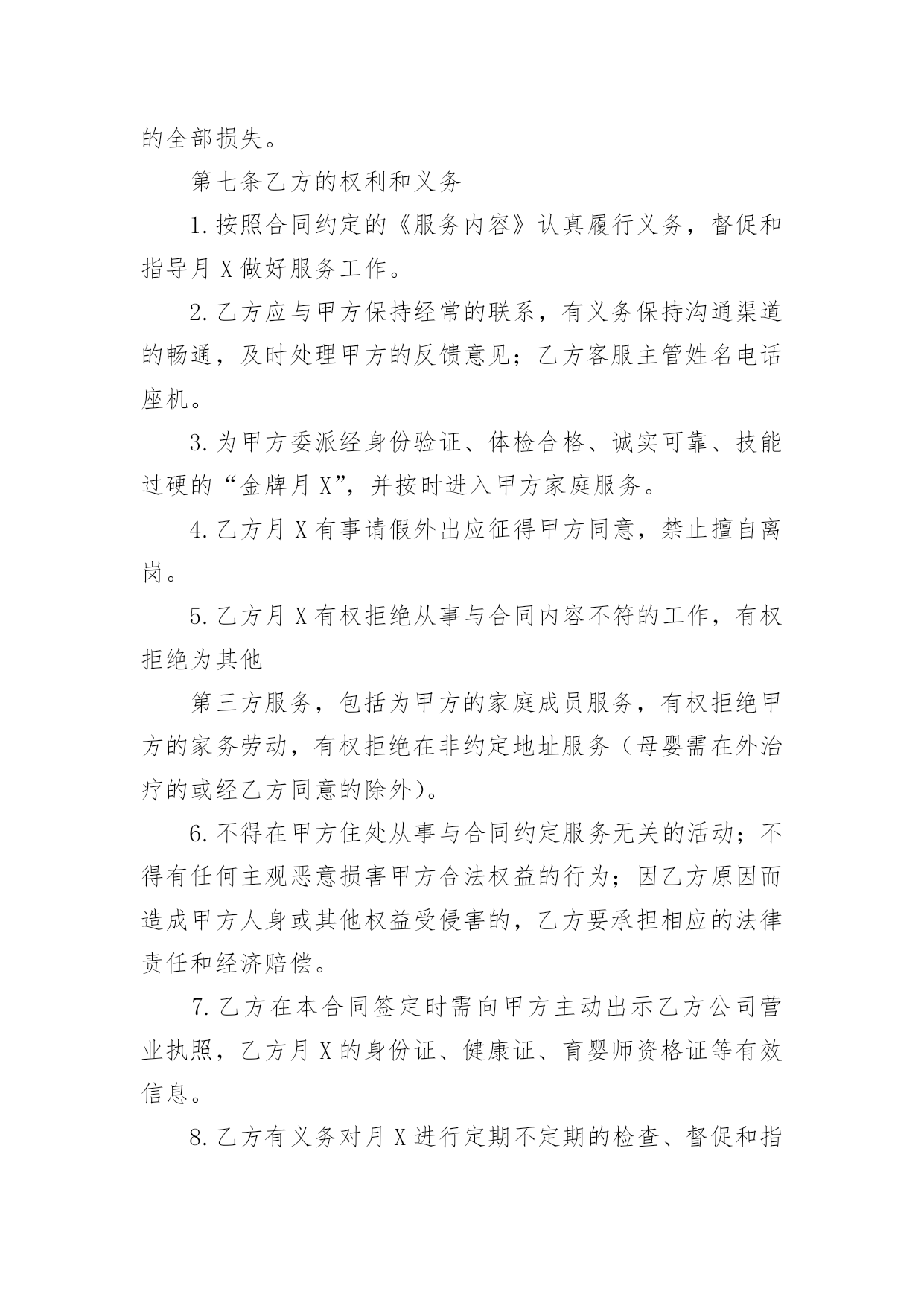 的全部损失。

第七条乙方的权利和义务

1.按照合同约定的《服务内容》认真履行义务，督促和指导月X做好服务工作。

2.乙方应与甲方保持经常的联系，有义务保持沟通渠道的畅通，及时处理甲方的反馈意见；乙方客服主管姓名电话座机。

3.为甲方委派经身份验证、体检合格、诚实可靠、技能过硬的“金牌月X”，并按时进入甲方家庭服务。

4.乙方月X有事请假外出应征得甲方同意，禁止擅自离岗。

5.乙方月X有权拒绝从事与合同内容不符的工作，有权拒绝为其他

第三方服务，包括为甲方的家庭成员服务，有权拒绝甲方的家务劳动，有权拒绝在非约定地址服务（母婴需在外治疗的或经乙方同意的除外）。

6.不得在甲方住处从事与合同约定服务无关的活动；不得有任何主观恶意损害甲方合法权益的行为；因乙方原因而造成甲方人身或其他权益受侵害的，乙方要承担相应的法律责任和经济赔偿。

7.乙方在本合同签定时需向甲方主动出示乙方公司营业执照，乙方月X的身份证、健康证、育婴师资格证等有效信息。

8.乙方有义务对月X进行定期不定期的检查、督促和指